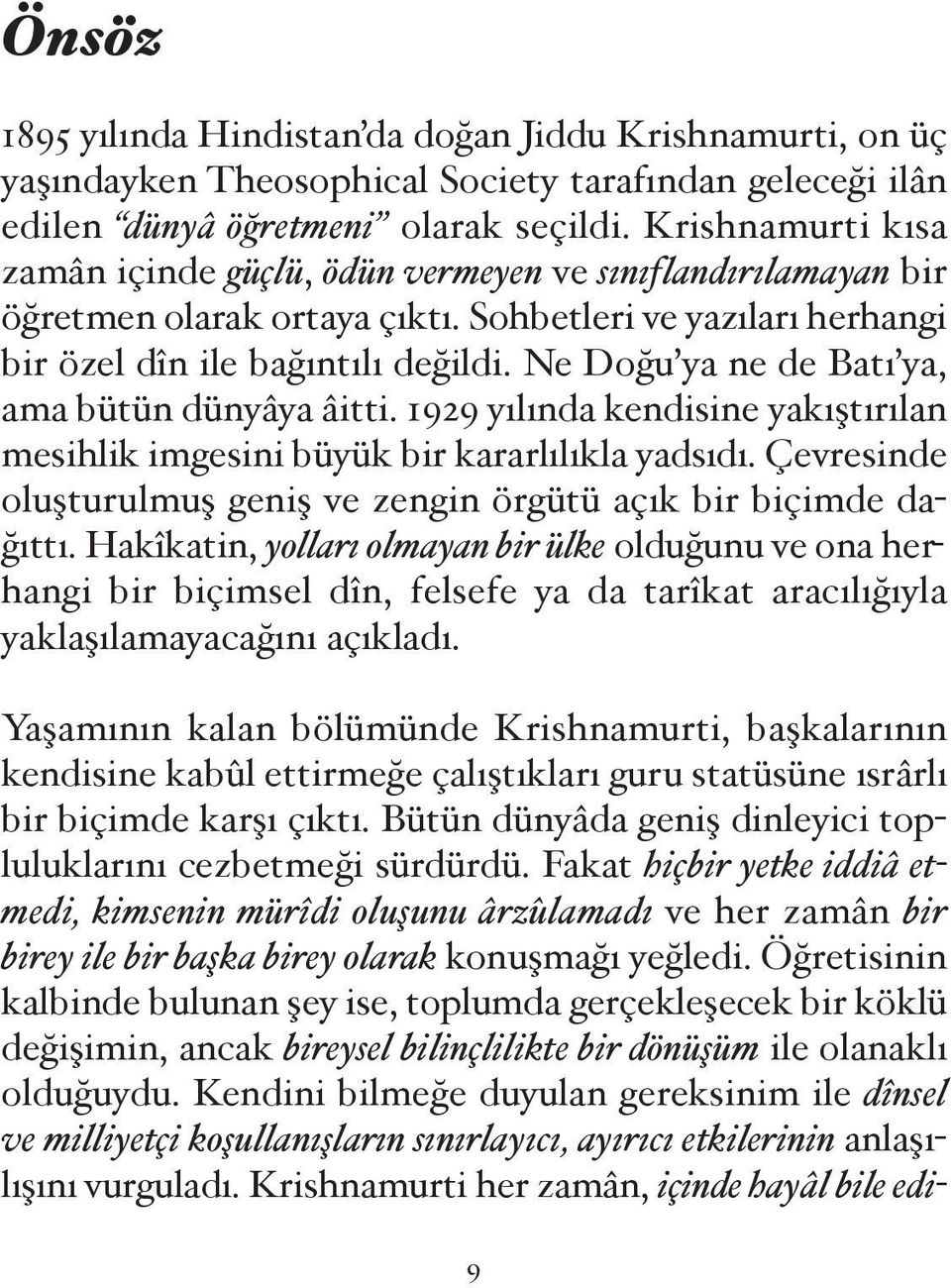 Önsöz

1895 yılında Hindistan'da doğan Jiddu Krishnamurti, on üç yaşındayken Theosophical Society tarafından geleceği ilân edilen "dünyâ öğretmeni" olarak seçildi. Krishnamurti kısa zamân içinde güçlü, ödün vermeyen ve sınıflandırılamayan bir öğretmen olarak ortaya çıktı. Sohbetleri ve yazıları herhangi bir özel dîn ile bağıntılı değildi. Ne Doğu'ya ne de Batı'ya, ama bütün dünyâya âitti. 1929 yılında kendisine yakıştırılan mesihlik imgesini büyük bir kararlılıkla yadsıdı. Çevresinde oluşturulmuş geniş ve zengin örgütü açık bir biçimde dağıttı. Hakîkatin, yolları olmayan bir ülke olduğunu ve ona herhangi bir biçimsel dîn, felsefe ya da tarîkat aracılığıyla yaklaşılamayacağını açıkladı.

Yaşamının kalan bölümünde Krishnamurti, başkalarının kendisine kabûl ettirmeğe çalıştıkları guru statüsüne ısrârlı bir biçimde karşı çıktı. Bütün dünyâda geniş dinleyici topluluklarını cezbetmeği sürdürdü. Fakat hiçbir yetke iddiâ etmedi, kimsenin mürîdi oluşunu ârzûlamadı ve her zamân bir birey ile bir başka birey olarak konuşmağı yeğledi. Öğretisinin kalbinde bulunan şey ise, toplumda gerçekleşecek bir köklü değişimin, ancak bireysel bilinçlilikte bir dönüşüm ile olanaklı olduğuydu. Kendini bilmeğe duyulan gereksinim ile dînsel ve milliyetçi koşullanışların sınırlayıcı, ayırıcı etkilerinin anlaşılışını vurguladı. Krishnamurti her zamân, içinde hayâl bile edi-

9